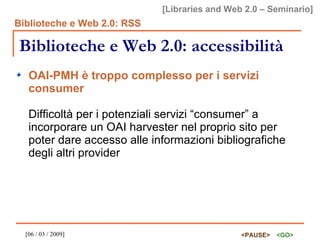 [Libraries and Web 2.0 – Seminario]

Biblioteche e Web 2.0: RSS

Biblioteche e Web 2.0: accessibilità

• OAI-PMH è troppo complesso per i servizi consumer

Difficoltà per i potenziali servizi “consumer” a incorporare un OAI harvester nel proprio sito per poter dare accesso alle informazioni bibliografiche degli altri provider

[06 / 03 / 2009]

<PAUSE> <GO>